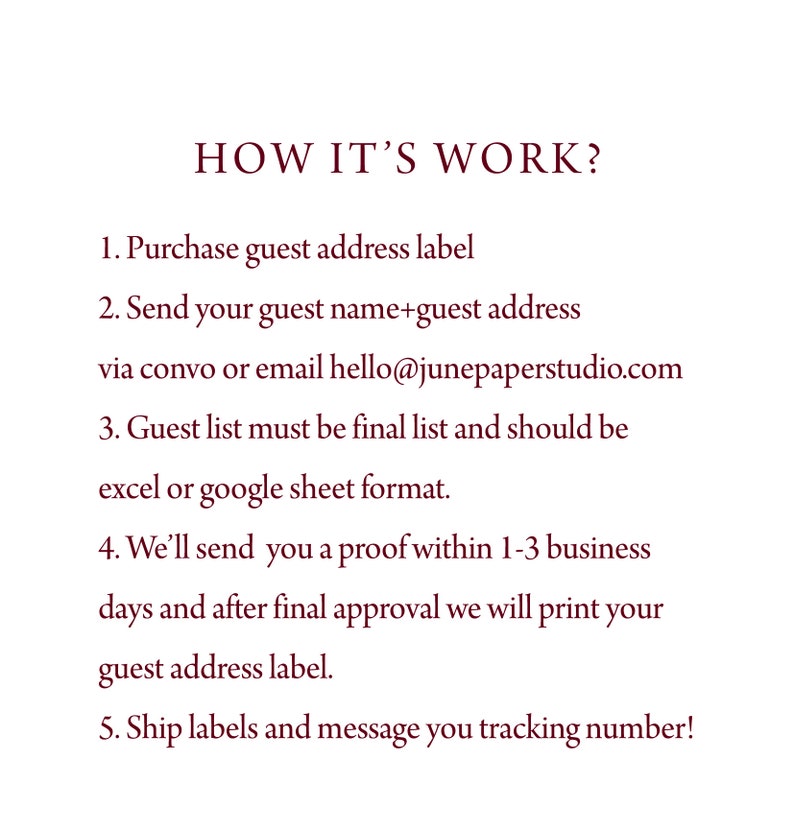 HOW IT'S WORK?

1. Purchase guest address label
2. Send your guest name+guest address via convo or email hello@junepaperstudio.com
3. Guest list must be final list and should be excel or google sheet format.
4. We'll send you a proof within 1-3 business days and after final approval we will print your guest address label.
5. Ship labels and message you tracking number!